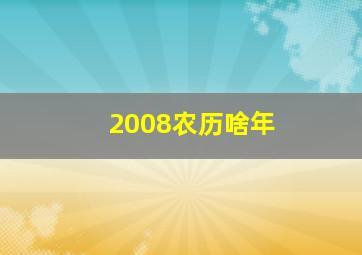 2008农历啥年